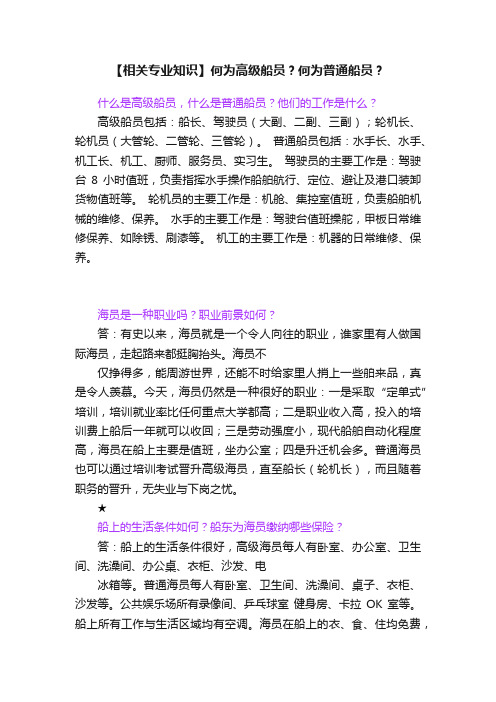 【相关专业知识】何为高级船员？何为普通船员？

什么是高级船员，什么是普通船员？他们的工作是什么？

高级船员包括：船长、驾驶员（大副、二副、三副）；轮机长、轮机员（大管轮、二管轮、三管轮）。 普通船员包括：水手长、水手、机工长、机工、厨师、服务员、实习生。 驾驶员的主要工作是：驾驶台 8 小时值班，负责指挥水手操作船舶航行、定位、避让及港口装卸货物值班等。 轮机员的主要工作是：机舱、集控室值班，负责船舶机械的维修、保养。 水手的主要工作是：驾驶台值班操舵，甲板日常维修保养、如除锈、刷漆等。 机工的主要工作是：机器的日常维修、保养。

海员是一种职业吗？职业前景如何？

答：有史以来，海员就是一个令人向往的职业，谁家里有人做国际海员，走起路来都挺胸抬头。海员不

仅挣得多，能周游世界，还能不时给家里人捎上一些舶来品，真是令人羡慕。今天，海员仍然是一种很好的职业：一是采取“定单式”培训，培训就业率比任何重点大学都高；二是职业收入高，投入的培训费上船后一年就可以收回；三是劳动强度小，现代船舶自动化程度高，海员在船上主要是值班，坐办公室；四是升迁机会多。普通海员也可以通过培训考试晋升高级海员，直至船长（轮机长），而且随着职务的晋升，无失业与下岗之忧。

★

船上的生活条件如何？船东为海员缴纳哪些保险？

答：船上的生活条件很好，高级海员每人有卧室、办公室、卫生间、洗澡间、办公桌、衣柜、沙发、电

冰箱等。普通海员每人有卧室、卫生间、洗澡间、桌子、衣柜、沙发等。公共娱乐场所有录像间、乒乓球室 健身房、卡拉 OK 室等。船上所有工作与生活区域均有空调。海员在船上的衣、食、住均免费，